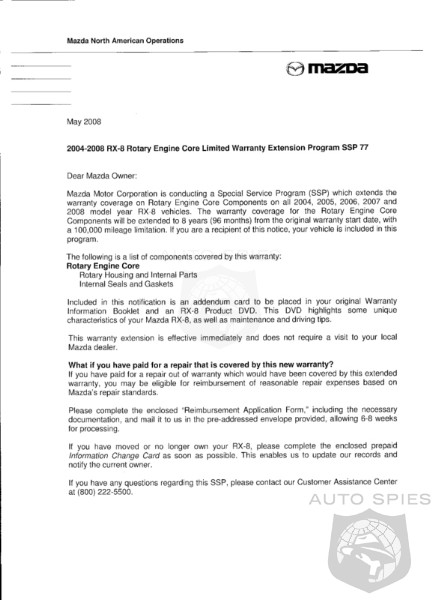 Mazda North American Operations

mazda

May 2008

2004-2008 RX-8 Rotary Engine Core Limited Warranty Extension Program SSP 77

Dear Mazda Owner:

Mazda Motor Corporation is conducting a Special Service Program (SSP) which extends the warranty coverage on Rotary Engine Core Components on all 2004, 2005, 2006, 2007 and 2008 model year RX-8 vehicles. The warranty coverage for the Rotary Engine Core Components will be extended to 8 years (96 months) from the original warranty start date, with a 100,000 mileage limitation. If you are a recipient of this notice, your vehicle is included in this program.

The following is a list of components covered by this warranty:
Rotary Engine Core
Rotary Housing and Internal Parts
Internal Seals and Gaskets

Included in this notification is an addendum card to be placed in your original Warranty Information Booklet and an RX-8 Product DVD. This DVD highlights some unique characteristics of your Mazda RX-8, as well as maintenance and driving tips.

This warranty extension is effective immediately and does not require a visit to your local Mazda dealer.

What if you have paid for a repair that is covered by this new warranty?
If you have paid for a repair out of warranty which would have been covered by this extended warranty, you may be eligible for reimbursement of reasonable repair expenses based on Mazda's repair standards.

Please complete the enclosed "Reimbursement Application Form," including the necessary documentation, and mail it to us in the pre-addressed envelope provided, allowing 6-8 weeks for processing.

If you have moved or no longer own your RX-8, please complete the enclosed prepaid Information Change Card as soon as possible. This enables us to update our records and notify the current owner.

If you have any questions regarding this SSP, please contact our Customer Assistance Center at (800) 222-5500.

AUTO SPIES